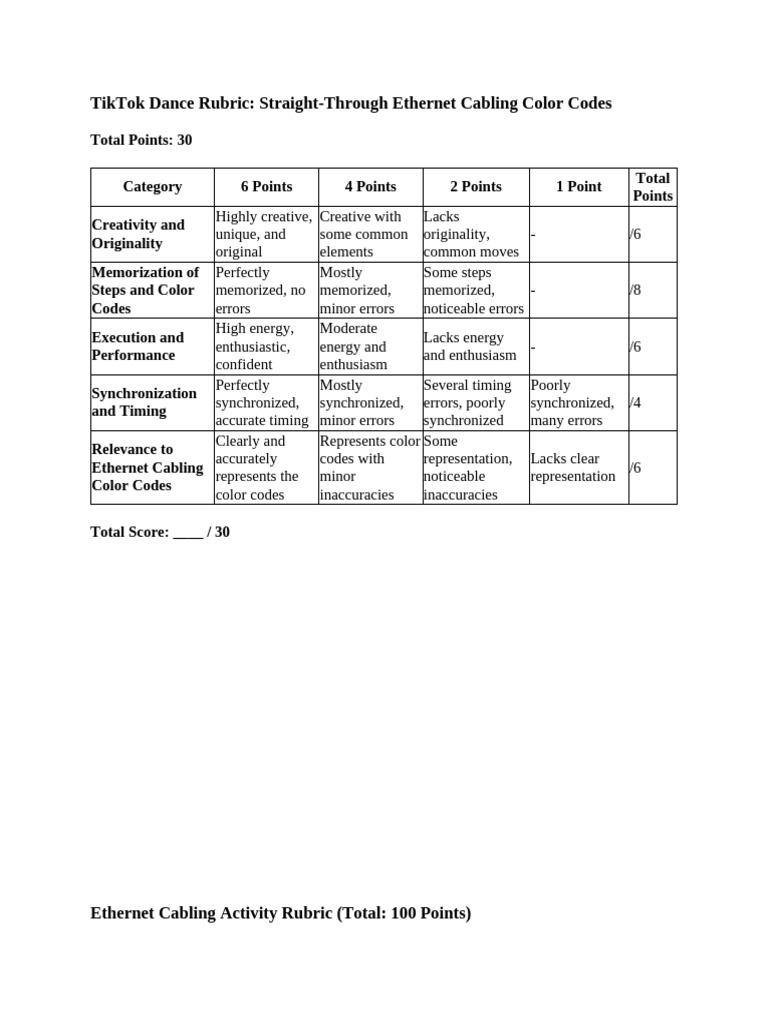 TikTok Dance Rubric: Straight-Through Ethernet Cabling Color Codes

Total Points: 30

| Category | 6 Points | 4 Points | 2 Points | 1 Point | Total Points |
|---|---|---|---|---|---|
| Creativity and Originality | Highly creative, unique, and original | Creative with some common elements | Lacks originality, common moves | - | /6 |
| Memorization of Steps and Color Codes | Perfectly memorized, no errors | Mostly memorized, minor errors | Some steps memorized, noticeable errors | - | /8 |
| Execution and Performance | High energy, enthusiastic, confident | Moderate energy and enthusiasm | Lacks energy and enthusiasm | - | /6 |
| Synchronization and Timing | Perfectly synchronized, accurate timing | Mostly synchronized, minor errors | Several timing errors, poorly synchronized | Poorly synchronized, many errors | /4 |
| Relevance to Ethernet Cabling Color Codes | Clearly and accurately represents the color codes | Represents color codes with minor inaccuracies | Some representation, noticeable inaccuracies | Lacks clear representation | /6 |

Total Score: ____ / 30

Ethernet Cabling Activity Rubric (Total: 100 Points)